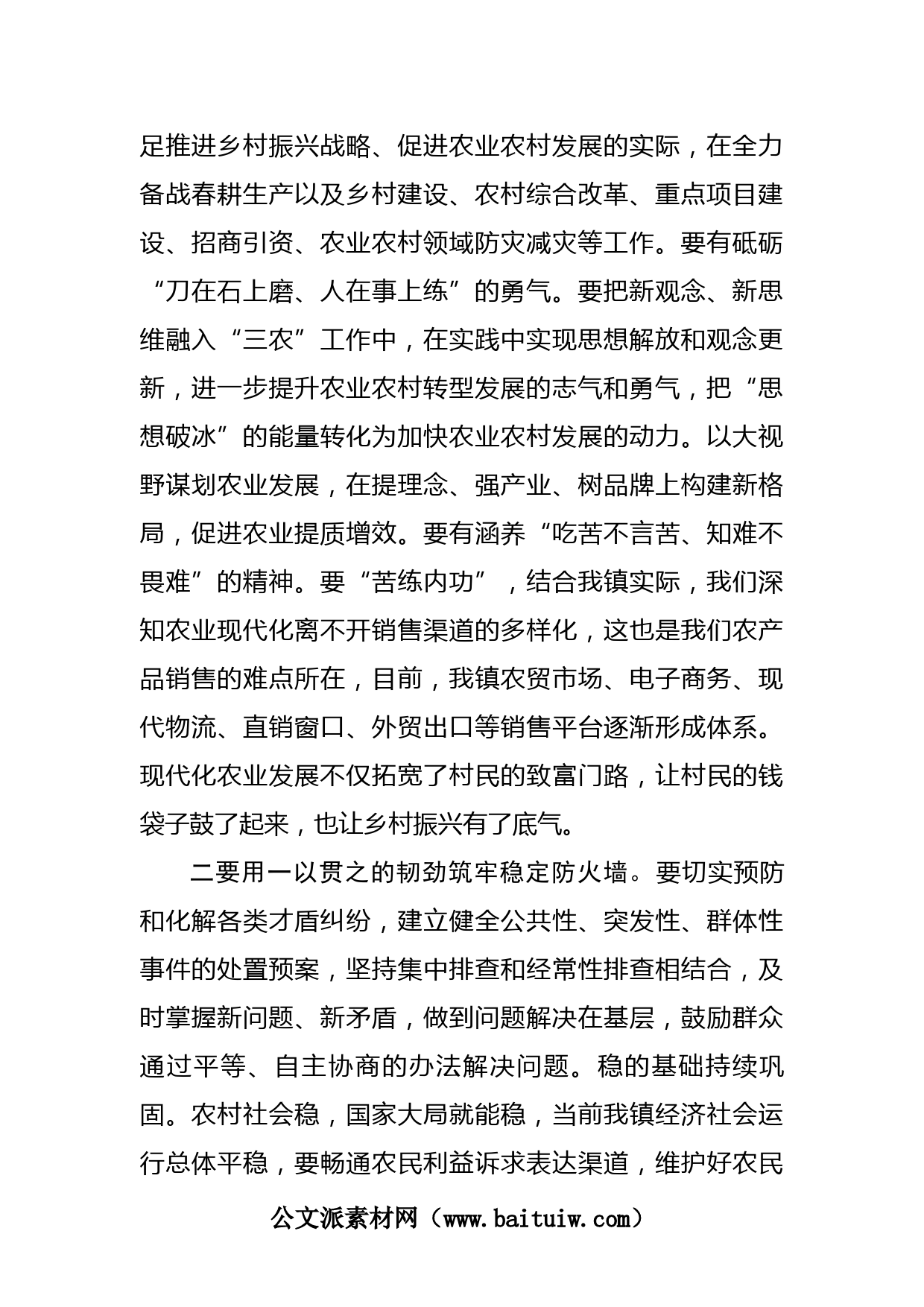 足推进乡村振兴战略、促进农业农村发展的实际，在全力备战春耕生产以及乡村建设、农村综合改革、重点项目建设、招商引资、农业农村领域防灾减灾等工作。要有砥砺“刀在石上磨、人在事上练”的勇气。要把新观念、新思维融入“三农”工作中，在实践中实现思想解放和观念更新，进一步提升农业农村转型发展的志气和勇气，把“思想破冰”的能量转化为加快农业农村发展的动力。以大视野谋划农业发展，在提理念、强产业、树品牌上构建新格局，促进农业提质增效。要有涵养“吃苦不言苦、知难不畏难”的精神。要“苦练内功”，结合我镇实际，我们深知农业现代化离不开销售渠道的多样化，这也是我们农产品销售的难点所在，目前，我镇农贸市场、电子商务、现代物流、直销窗口、外贸出口等销售平台逐渐形成体系。现代化农业发展不仅拓宽了村民的致富门路，让村民的钱袋子鼓了起来，也让乡村振兴有了底气。

二要用一以贯之的韧劲筑牢稳定防火墙。要切实预防和化解各类才盾纠纷，建立健全公共性、突发性、群体性事件的处置预案，坚持集中排查和经常性排查相结合，及时掌握新问题、新矛盾，做到问题解决在基层，鼓励群众通过平等、自主协商的办法解决问题。稳的基础持续巩固。农村社会稳，国家大局就能稳，当前我镇经济社会运行总体平稳，要畅通农民利益诉求表达渠道，维护好农民

公文派素材网（www.baituiw.com）